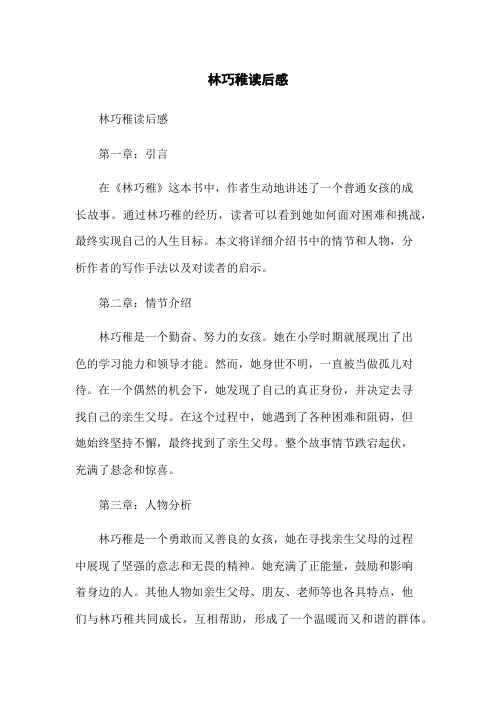 林巧稚读后感

林巧稚读后感

第一章：引言

在《林巧稚》这本书中，作者生动地讲述了一个普通女孩的成长故事。通过林巧稚的经历，读者可以看到她如何面对困难和挑战，最终实现自己的人生目标。本文将详细介绍书中的情节和人物，分析作者的写作手法以及对读者的启示。

第二章：情节介绍

林巧稚是一个勤奋、努力的女孩。她在小学时期就展现出了出色的学习能力和领导才能。然而，她身世不明，一直被当做孤儿对待。在一个偶然的机会下，她发现了自己的真正身份，并决定去寻找自己的亲生父母。在这个过程中，她遇到了各种困难和阻碍，但她始终坚持不懈，最终找到了亲生父母。整个故事情节跌宕起伏，充满了悬念和惊喜。

第三章：人物分析

林巧稚是一个勇敢而又善良的女孩，她在寻找亲生父母的过程中展现了坚强的意志和无畏的精神。她充满了正能量，鼓励和影响着身边的人。其他人物如亲生父母、朋友、老师等也各具特点，他们与林巧稚共同成长，互相帮助，形成了一个温暖而又和谐的群体。